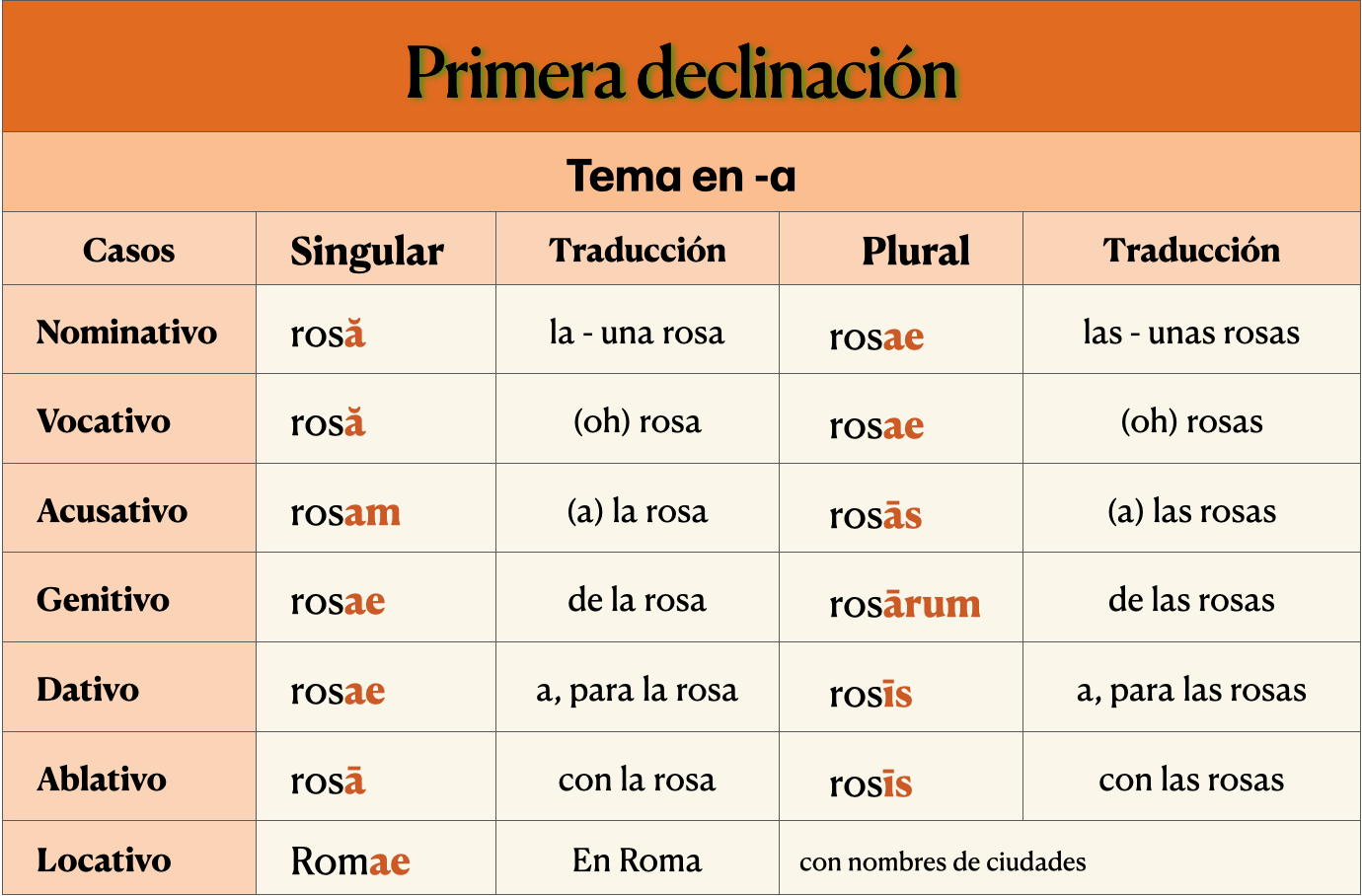 Primera declinación

Tema en -a

| Casos | Singular | Traducción | Plural | Traducción |
|---|---|---|---|---|
| Nominativo | rosă | la - una rosa | rosae | las - unas rosas |
| Vocativo | rosă | (oh) rosa | rosae | (oh) rosas |
| Acusativo | rosam | (a) la rosa | rosās | (a) las rosas |
| Genitivo | rosae | de la rosa | rosārum | de las rosas |
| Dativo | rosae | a, para la rosa | rosīs | a, para las rosas |
| Ablativo | rosā | con la rosa | rosīs | con las rosas |
| Locativo | Romae | En Roma | con nombres de ciudades | |